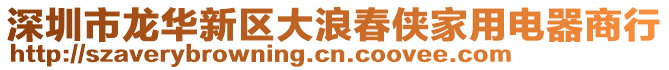 深圳市龙华新区大浪春侠家用电器商行
http://szaverybrowning.cn.coovee.com